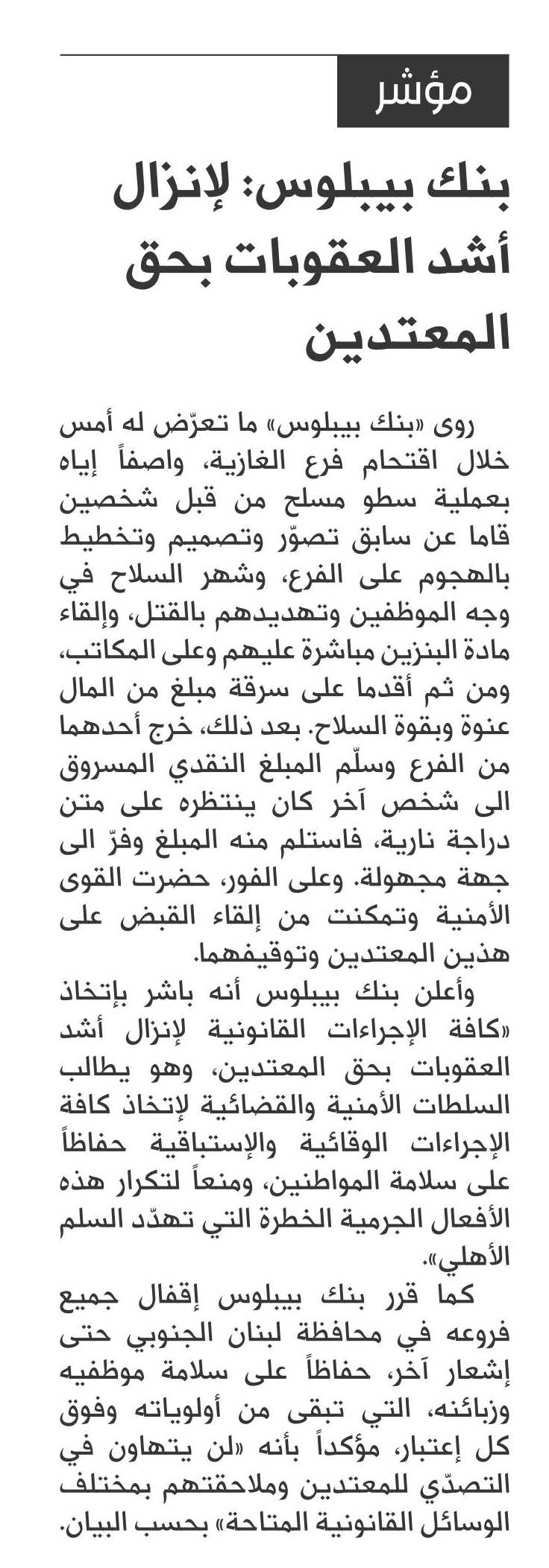 مؤشر

بنك بيبلوس: لإنزال أشد العقوبات بحق المعتدين

روى «بنك بيبلوس» ما تعرّض له أمس خلال اقتحام فرع الغازية، واصفاً إياه بعملية سطو مسلح من قبل شخصين قاما عن سابق تصوّر وتصميم وتخطيط بالهجوم على الفرع، وشهر السلاح في وجه الموظفين وتهديدهم بالقتل، وإلقاء مادة البنزين مباشرة عليهم وعلى المكاتب، ومن ثم أقدما على سرقة مبلغ من المال عنوة وبقوة السلاح. بعد ذلك، خرج أحدهما من الفرع وسلّم المبلغ النقدي المسروق الى شخص آخر كان ينتظره على متن دراجة نارية، فاستلم منه المبلغ وفرّ الى جهة مجهولة. وعلى الفور، حضرت القوى الأمنية وتمكنت من إلقاء القبض على هذين المعتدين وتوقيفهما.

وأعلن بنك بيبلوس أنه باشر بإتخاذ «كافة الإجراءات القانونية لإنزال أشد العقوبات بحق المعتدين، وهو يطالب السلطات الأمنية والقضائية لإتخاذ كافة الإجراءات الوقائية والإستباقية حفاظاً على سلامة المواطنين، ومنعاً لتكرار هذه الأفعال الجرمية الخطرة التي تهدّد السلم الأهلي».

كما قرر بنك بيبلوس إقفال جميع فروعه في محافظة لبنان الجنوبي حتى إشعار آخر، حفاظاً على سلامة موظفيه وزبائنه، التي تبقى من أولوياته وفوق كل إعتبار، مؤكداً بأنه «لن يتهاون في التصدّي للمعتدين وملاحقتهم بمختلف الوسائل القانونية المتاحة» بحسب البيان.